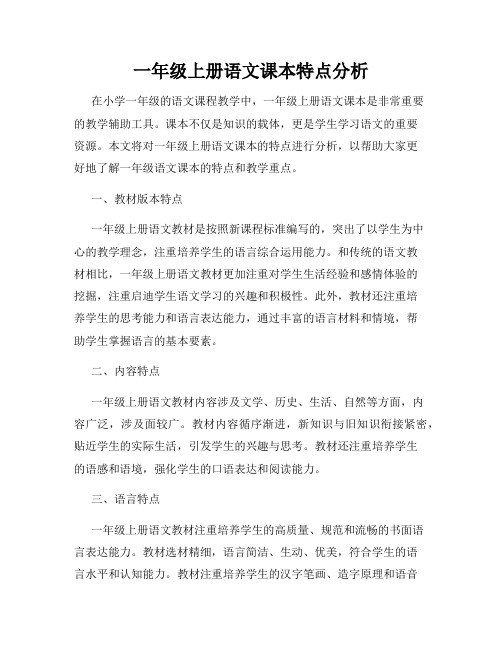 一年级上册语文课本特点分析

在小学一年级的语文课程教学中，一年级上册语文课本是非常重要的教学辅助工具。课本不仅是知识的载体，更是学生学习语文的重要资源。本文将对一年级上册语文课本的特点进行分析，以帮助大家更好地了解一年级语文课本的特点和教学重点。

一、教材版本特点

一年级上册语文教材是按照新课程标准编写的，突出了以学生为中心的教学理念，注重培养学生的语言综合运用能力。和传统的语文教材相比，一年级上册语文教材更加注重对学生生活经验和感情体验的挖掘，注重启迪学生语文学习的兴趣和积极性。此外，教材还注重培养学生的思考能力和语言表达能力，通过丰富的语言材料和情境，帮助学生掌握语言的基本要素。

二、内容特点

一年级上册语文教材内容涉及文学、历史、生活、自然等方面，内容广泛，涉及面较广。教材内容循序渐进，新知识与旧知识衔接紧密，贴近学生的实际生活，引发学生的兴趣与思考。教材还注重培养学生的语感和语境，强化学生的口语表达和阅读能力。

三、语言特点

一年级上册语文教材注重培养学生的高质量、规范和流畅的书面语言表达能力。教材选材精细，语言简洁、生动、优美，符合学生的语言水平和认知能力。教材注重培养学生的汉字笔画、造字原理和语音